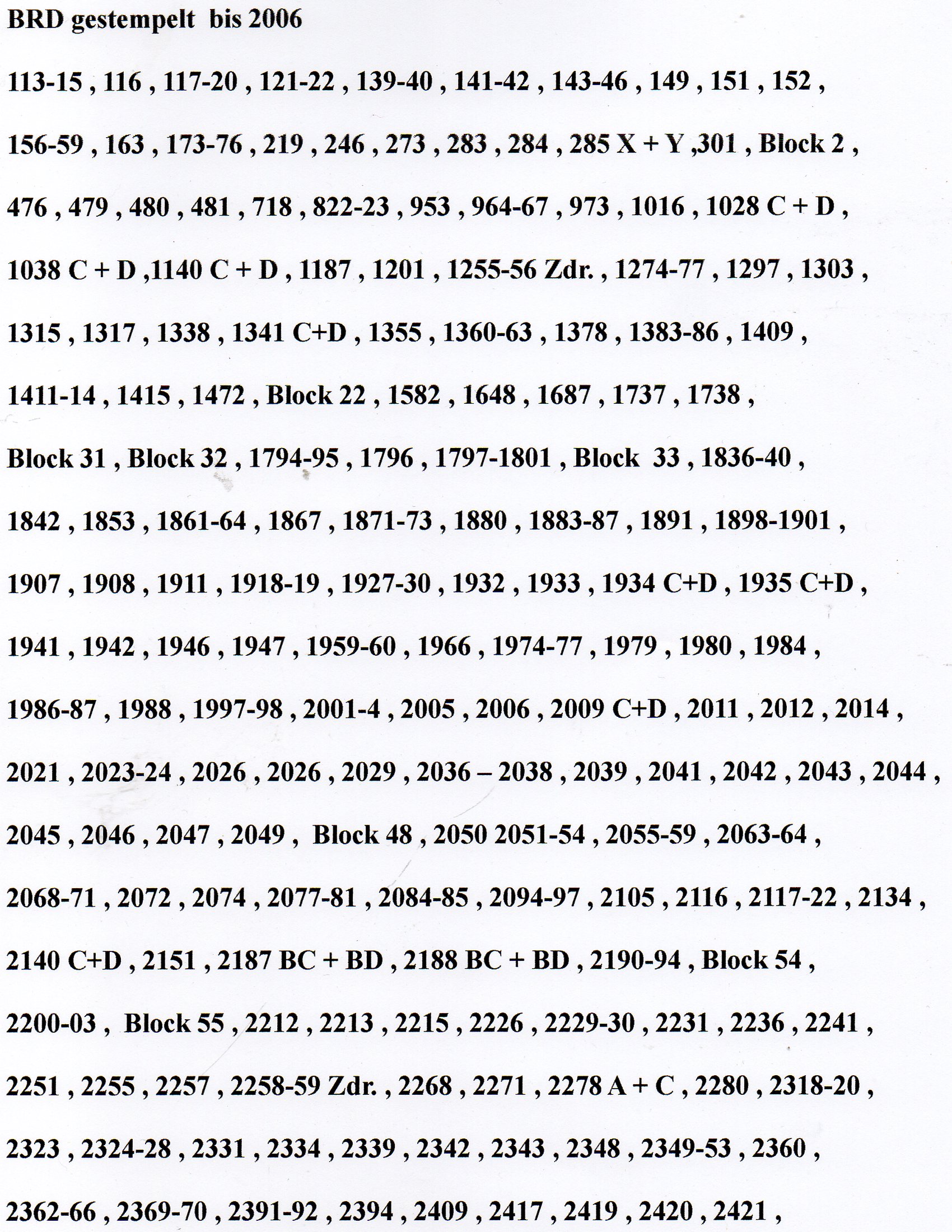 BRD gestempelt bis 2006

113-15 , 116 , 117-20 , 121-22 , 139-40 , 141-42 , 143-46 , 149 , 151 , 152 ,

156-59 , 163 , 173-76 , 219 , 246 , 273 , 283 , 284 , 285 X + Y ,301 , Block 2 ,

476 , 479 , 480 , 481 , 718 , 822-23 , 953 , 964-67 , 973 , 1016 , 1028 C + D ,

1038 C + D ,1140 C + D , 1187 , 1201 , 1255-56 Zdr. , 1274-77 , 1297 , 1303 ,

1315 , 1317 , 1338 , 1341 C+D , 1355 , 1360-63 , 1378 , 1383-86 , 1409 ,

1411-14 , 1415 , 1472 , Block 22 , 1582 , 1648 , 1687 , 1737 , 1738 ,

Block 31 , Block 32 , 1794-95 , 1796 , 1797-1801 , Block 33 , 1836-40 ,

1842 , 1853 , 1861-64 , 1867 , 1871-73 , 1880 , 1883-87 , 1891 , 1898-1901 ,

1907 , 1908 , 1911 , 1918-19 , 1927-30 , 1932 , 1933 , 1934 C+D , 1935 C+D ,

1941 , 1942 , 1946 , 1947 , 1959-60 , 1966 , 1974-77 , 1979 , 1980 , 1984 ,

1986-87 , 1988 , 1997-98 , 2001-4 , 2005 , 2006 , 2009 C+D , 2011 , 2012 , 2014 ,

2021 , 2023-24 , 2026 , 2026 , 2029 , 2036 – 2038 , 2039 , 2041 , 2042 , 2043 , 2044 ,

2045 , 2046 , 2047 , 2049 , Block 48 , 2050 2051-54 , 2055-59 , 2063-64 ,

2068-71 , 2072 , 2074 , 2077-81 , 2084-85 , 2094-97 , 2105 , 2116 , 2117-22 , 2134 ,

2140 C+D , 2151 , 2187 BC + BD , 2188 BC + BD , 2190-94 , Block 54 ,

2200-03 , Block 55 , 2212 , 2213 , 2215 , 2226 , 2229-30 , 2231 , 2236 , 2241 ,

2251 , 2255 , 2257 , 2258-59 Zdr. , 2268 , 2271 , 2278 A + C , 2280 , 2318-20 ,

2323 , 2324-28 , 2331 , 2334 , 2339 , 2342 , 2343 , 2348 , 2349-53 , 2360 ,

2362-66 , 2369-70 , 2391-92 , 2394 , 2409 , 2417 , 2419 , 2420 , 2421 ,